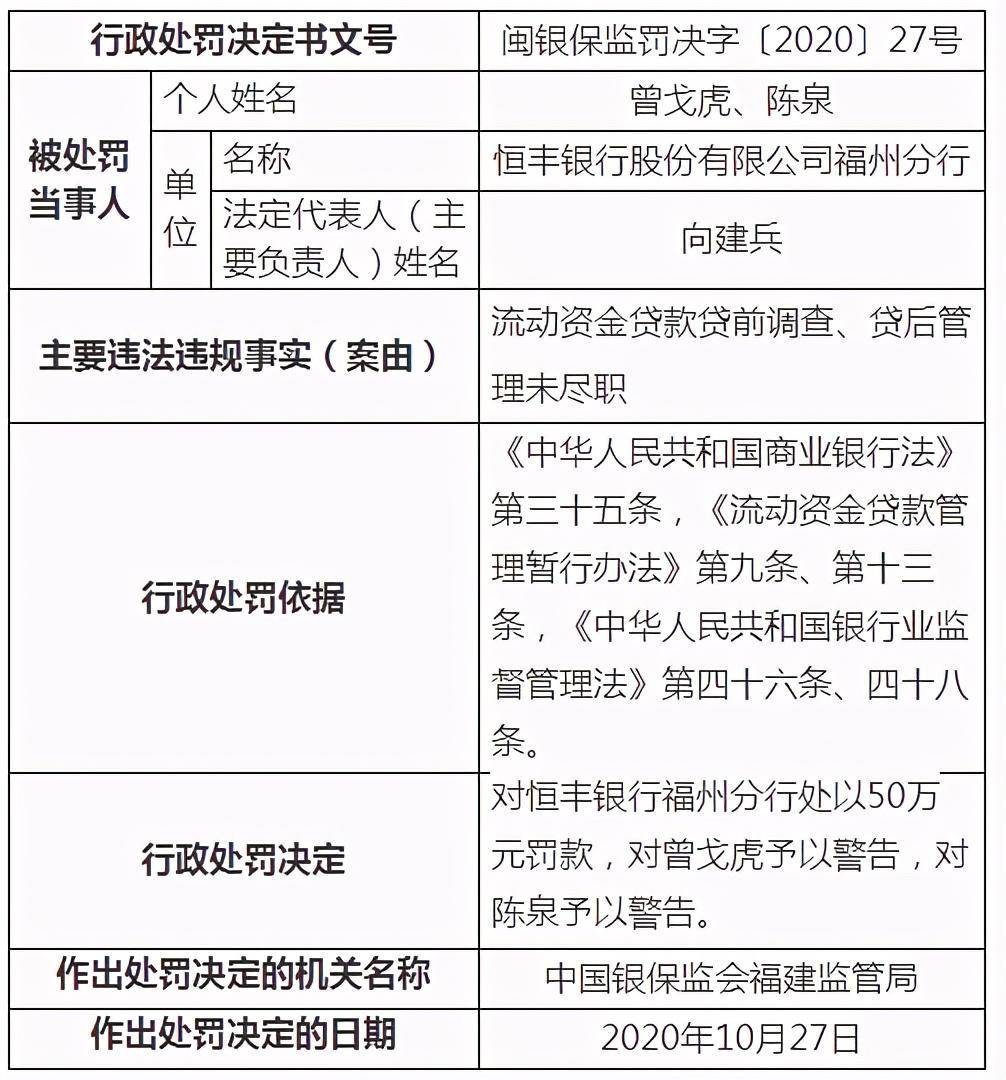 | 行政处罚决定书文号 | | | 闽银保监罚决字〔2020〕27号 |
|---|---|---|---|
| 被处罚当事人 | 个人姓名 | | 曾戈虎、陈泉 |
| | 单位 | 名称 | 恒丰银行股份有限公司福州分行 |
| | | 法定代表人（主要负责人）姓名 | 向建兵 |
| 主要违法违规事实（案由） | | | 流动资金贷款贷前调查、贷后管理未尽职 |
| 行政处罚依据 | | | 《中华人民共和国商业银行法》第三十五条，《流动资金贷款管理暂行办法》第九条、第十三条，《中华人民共和国银行业监督管理法》第四十六条、四十八条。 |
| 行政处罚决定 | | | 对恒丰银行福州分行处以50万元罚款，对曾戈虎予以警告，对陈泉予以警告。 |
| 作出处罚决定的机关名称 | | | 中国银保监会福建监管局 |
| 作出处罚决定的日期 | | | 2020年10月27日 |